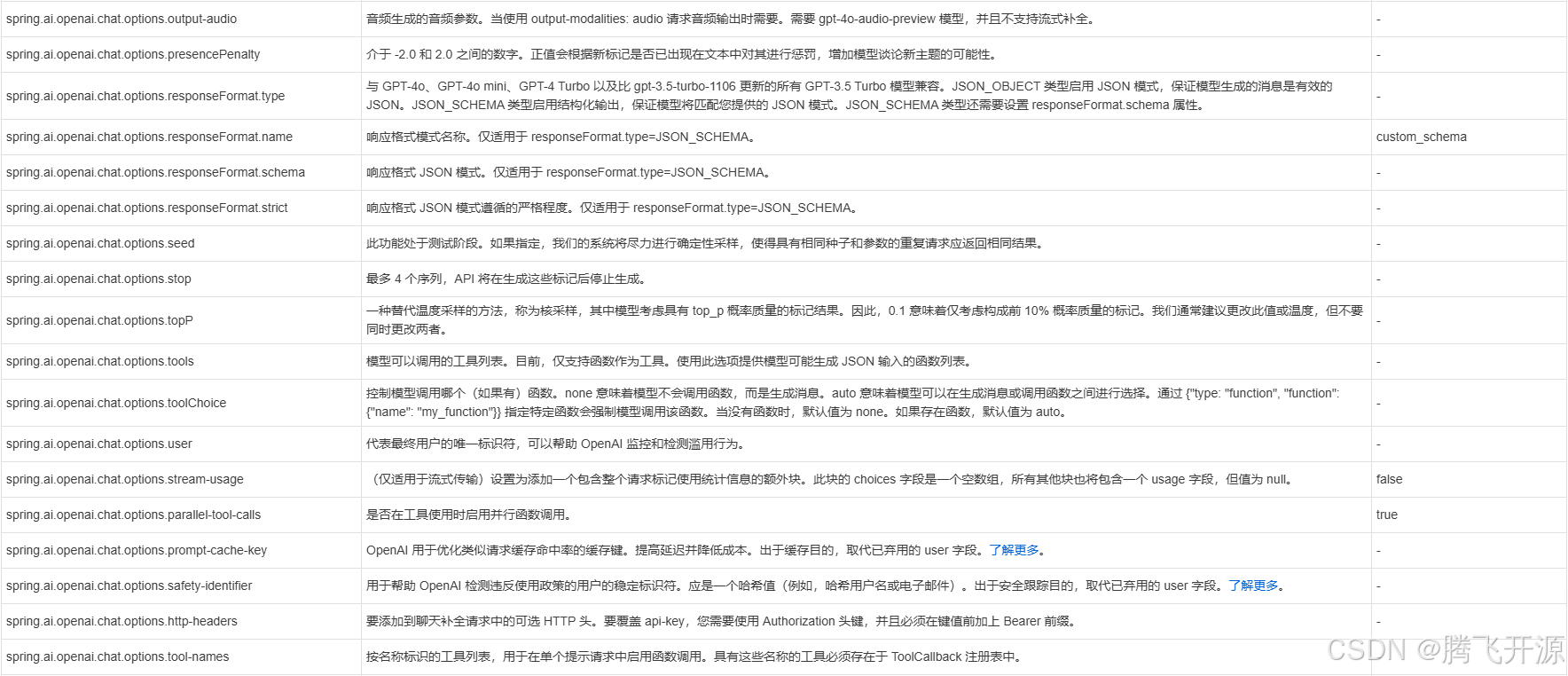 | | | |
|---|---|---|
| spring.ai.openai.chat.options.output-audio | 音频生成的音频参数。当使用 output-modalities: audio 请求音频输出时需要。需要 gpt-4o-audio-preview 模型，并且不支持流式补全。 | - |
| spring.ai.openai.chat.options.presencePenalty | 介于 -2.0 和 2.0 之间的数字。正值会根据新标记是否已出现在文本中对其进行惩罚，增加模型谈论新主题的可能性。 | - |
| spring.ai.openai.chat.options.responseFormat.type | 与 GPT-4o、GPT-4o mini、GPT-4 Turbo 以及比 gpt-3.5-turbo-1106 更新的所有 GPT-3.5 Turbo 模型兼容。JSON_OBJECT 类型启用 JSON 模式，保证模型生成的消息是有效的 JSON。JSON_SCHEMA 类型启用结构化输出，保证模型将匹配您提供的 JSON 模式。JSON_SCHEMA 类型还需要设置 responseFormat.schema 属性。 | - |
| spring.ai.openai.chat.options.responseFormat.name | 响应格式模式名称。仅适用于 responseFormat.type=JSON_SCHEMA。 | custom_schema |
| spring.ai.openai.chat.options.responseFormat.schema | 响应格式 JSON 模式。仅适用于 responseFormat.type=JSON_SCHEMA。 | - |
| spring.ai.openai.chat.options.responseFormat.strict | 响应格式 JSON 模式遵循的严格程度。仅适用于 responseFormat.type=JSON_SCHEMA。 | - |
| spring.ai.openai.chat.options.seed | 此功能处于测试阶段。如果指定，我们的系统将尽力进行确定性采样，使得具有相同种子和参数的重复请求应返回相同结果。 | - |
| spring.ai.openai.chat.options.stop | 最多 4 个序列，API 将在生成这些标记后停止生成。 | - |
| spring.ai.openai.chat.options.topP | 一种替代温度采样的方法，称为核采样，其中模型考虑具有 top_p 概率质量的标记结果。因此，0.1 意味着仅考虑构成前 10% 概率质量的标记。我们通常建议更改此值或温度，但不要同时更改两者。 | - |
| spring.ai.openai.chat.options.tools | 模型可以调用的工具列表。目前，仅支持函数作为工具。使用此选项提供模型可能生成 JSON 输入的函数列表。 | - |
| spring.ai.openai.chat.options.toolChoice | 控制模型调用哪个（如果有）函数。none 意味着模型不会调用函数，而是生成消息。auto 意味着模型可以在生成消息或调用函数之间进行选择。通过 {"type: "function", "function": {"name": "my_function"}} 指定特定函数会强制模型调用该函数。当没有函数时，默认值为 none。如果存在函数，默认值为 auto。 | - |
| spring.ai.openai.chat.options.user | 代表最终用户的唯一标识符，可以帮助 OpenAI 监控和检测滥用行为。 | - |
| spring.ai.openai.chat.options.stream-usage | （仅适用于流式传输）设置为添加一个包含整个请求标记使用统计信息的额外块。此块的 choices 字段是一个空数组，所有其他块也将包含一个 usage 字段，但值为 null。 | false |
| spring.ai.openai.chat.options.parallel-tool-calls | 是否在工具使用时启用并行函数调用。 | true |
| spring.ai.openai.chat.options.prompt-cache-key | OpenAI 用于优化类似请求缓存命中率的缓存键。提高延迟并降低成本。出于缓存目的，取代已弃用的 user 字段。了解更多。 | - |
| spring.ai.openai.chat.options.safety-identifier | 用于帮助 OpenAI 检测违反使用政策的用户的稳定标识符。应是一个哈希值（例如，哈希用户名或电子邮件）。出于安全跟踪目的，取代已弃用的 user 字段。了解更多。 | - |
| spring.ai.openai.chat.options.http-headers | 要添加到聊天补全请求中的可选 HTTP 头。要覆盖 api-key，您需要使用 Authorization 头键，并且必须在键值前加上 Bearer 前缀。 | - |
| spring.ai.openai.chat.options.tool-names | 按名称标识的工具列表，用于在单个提示请求中启用函数调用。具有这些名称的工具必须存在于 ToolCallback 注册表中。 | |

CSDN @腾飞开源